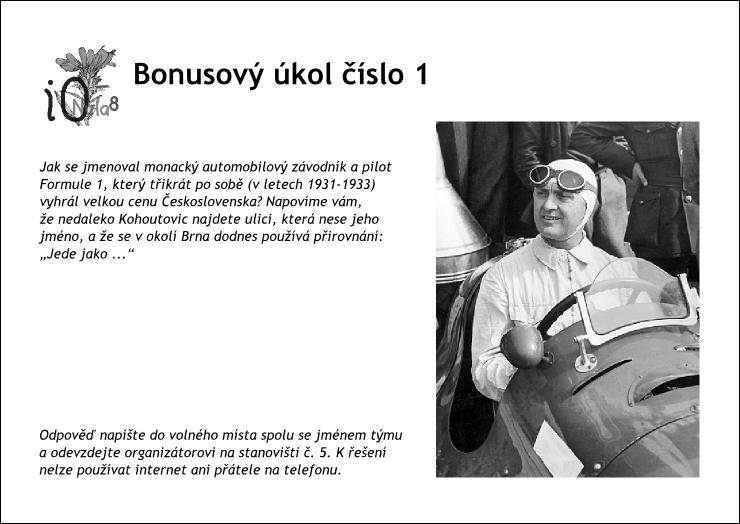 iO
Ta8

Bonusový úkol číslo 1

Jak se jmenoval monacký automobilový závodník a pilot Formule 1, který třikrát po sobě (v letech 1931-1933) vyhrál velkou cenu Československa? Napovíme vám, že nedaleko Kohoutovic najdete ulici, která nese jeho jméno, a že se v okolí Brna dodnes používá přirovnání: „Jede jako ...“

Odpověď napište do volného místa spolu se jménem týmu a odevzdejte organizátorovi na stanovišti č. 5. K řešení nelze používat internet ani přátele na telefonu.